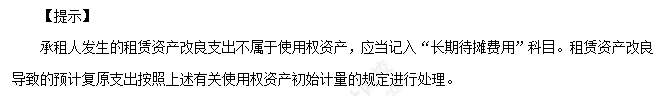 【提示】

承租人发生的租赁资产改良支出不属于使用权资产，应当记入“长期待摊费用”科目。租赁资产改良导致的预计复原支出按照上述有关使用权资产初始计量的规定进行处理。